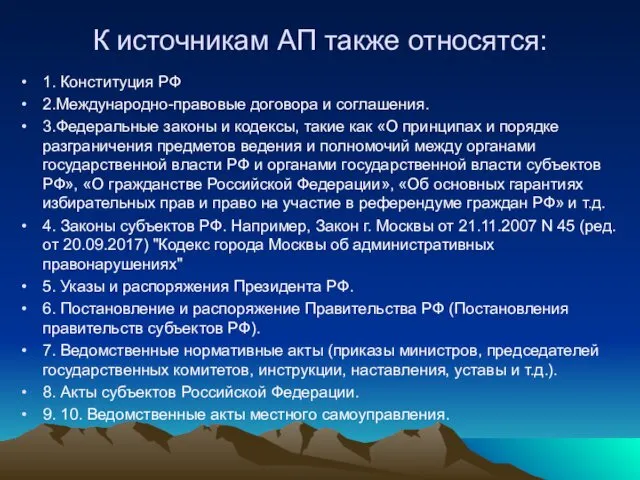 К источникам АП также относятся:

• 1. Конституция РФ
• 2.Международно-правовые договора и соглашения.
• 3.Федеральные законы и кодексы, такие как «О принципах и порядке разграничения предметов ведения и полномочий между органами государственной власти РФ и органами государственной власти субъектов РФ», «О гражданстве Российской Федерации», «Об основных гарантиях избирательных прав и право на участие в референдуме граждан РФ» и т.д.
• 4. Законы субъектов РФ. Например, Закон г. Москвы от 21.11.2007 N 45 (ред. от 20.09.2017) "Кодекс города Москвы об административных правонарушениях"
• 5. Указы и распоряжения Президента РФ.
• 6. Постановление и распоряжение Правительства РФ (Постановления правительств субъектов РФ).
• 7. Ведомственные нормативные акты (приказы министров, председателей государственных комитетов, инструкции, наставления, уставы и т.д.).
• 8. Акты субъектов Российской Федерации.
• 9. 10. Ведомственные акты местного самоуправления.